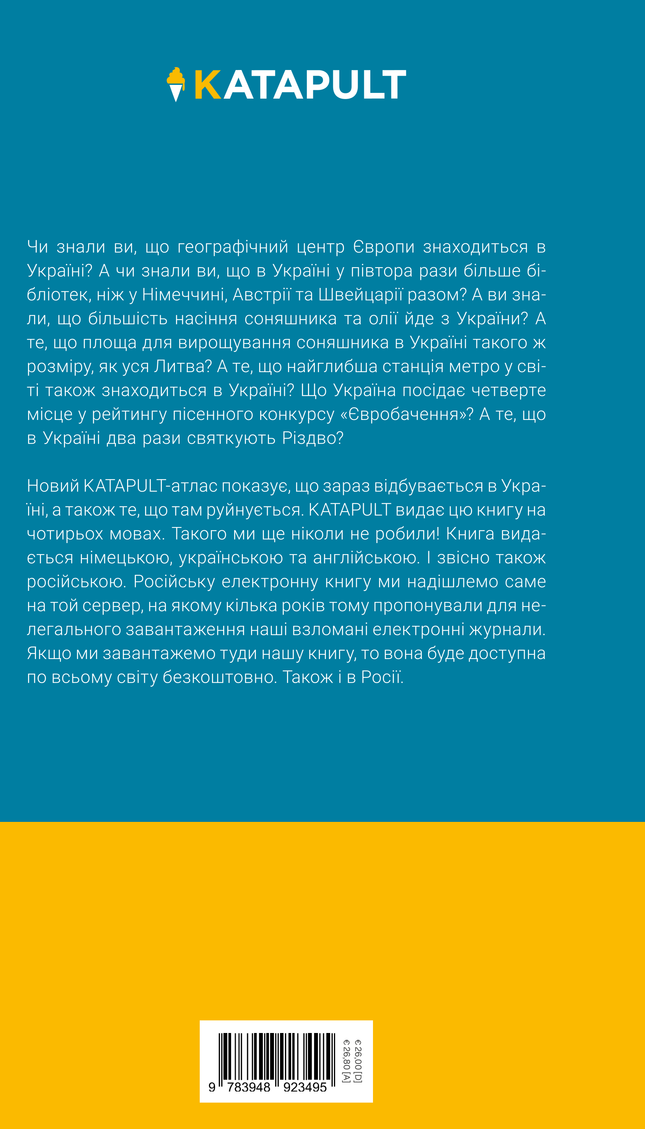 KATAPULT

Чи знали ви, що географічний центр Європи знаходиться в Україні? А чи знали ви, що в Україні у півтора рази більше бібліотек, ніж у Німеччині, Австрії та Швейцарії разом? А ви знали, що більшість насіння соняшника та олії йде з України? А те, що площа для вирощування соняшника в Україні такого ж розміру, як уся Литва? А те, що найглибша станція метро у світі також знаходиться в Україні? Що Україна посідає четверте місце у рейтингу пісенного конкурсу «Євробачення»? А те, що в Україні два рази святкують Різдво?

Новий KATAPULT-атлас показує, що зараз відбувається в Україні, а також те, що там руйнується. KATAPULT видає цю книгу на чотирьох мовах. Такого ми ще ніколи не робили! Книга видається німецькою, українською та англійською. І звісно також російською. Російську електронну книгу ми надішлемо саме на той сервер, на якому кілька років тому пропонували для нелегального завантаження наші взломані електронні журнали. Якщо ми завантажемо туди нашу книгу, то вона буде доступна по всьому світу безкоштовно. Також і в Росії.

9 783948 923495

€ 26,00 [D]
€ 26,80 [A]